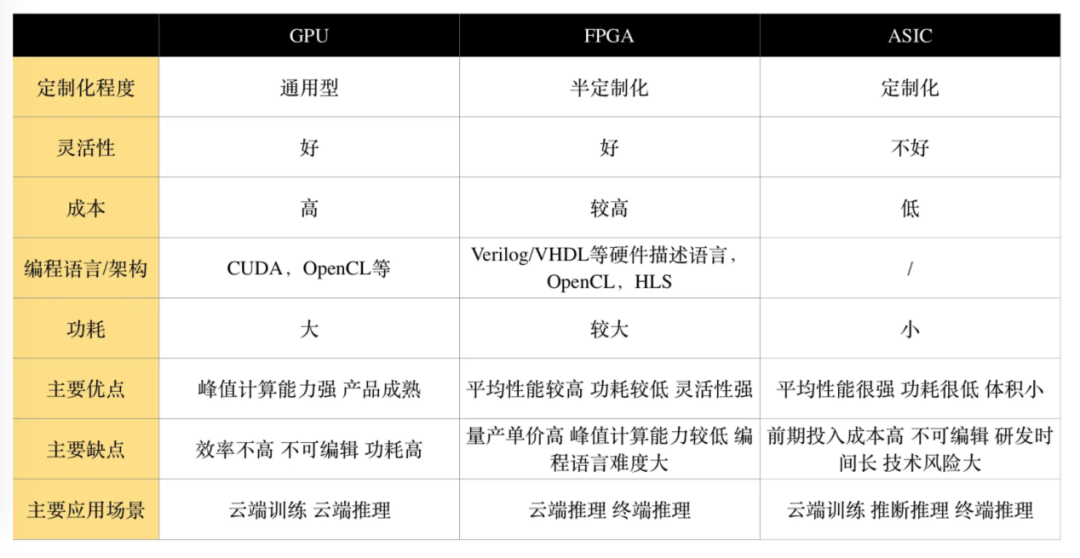 |  | GPU | FPGA | ASIC |
|---|---|---|---|
| 定制化程度 | 通用型 | 半定制化 | 定制化 |
| 灵活性 | 好 | 好 | 不好 |
| 成本 | 高 | 较高 | 低 |
| 编程语言/架构 | CUDA，OpenCL等 | Verilog/VHDL等硬件描述语言，OpenCL，HLS | / |
| 功耗 | 大 | 较大 | 小 |
| 主要优点 | 峰值计算能力强 产品成熟 | 平均性能较高 功耗较低 灵活性强 | 平均性能很强 功耗很低 体积小 |
| 主要缺点 | 效率不高 不可编辑 功耗高 | 量产单价高 峰值计算能力较低 编程语言难度大 | 前期投入成本高 不可编辑 研发时间长 技术风险大 |
| 主要应用场景 | 云端训练 云端推理 | 云端推理 终端推理 | 云端训练 推断推理 终端推理 |